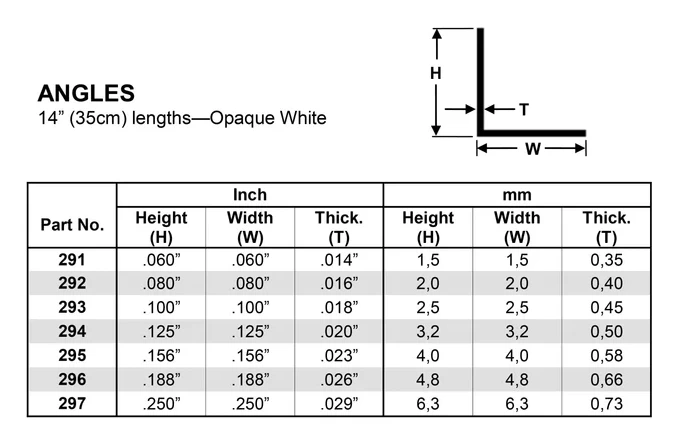 ANGLES
14” (35cm) lengths—Opaque White

H
T
W

| Part No. | Inch Height (H) | Inch Width (W) | Inch Thick. (T) | mm Height (H) | mm Width (W) | mm Thick. (T) |
|---|---|---|---|---|---|---|
| 291 | .060” | .060” | .014” | 1,5 | 1,5 | 0,35 |
| 292 | .080” | .080” | .016” | 2,0 | 2,0 | 0,40 |
| 293 | .100” | .100” | .018” | 2,5 | 2,5 | 0,45 |
| 294 | .125” | .125” | .020” | 3,2 | 3,2 | 0,50 |
| 295 | .156” | .156” | .023” | 4,0 | 4,0 | 0,58 |
| 296 | .188” | .188” | .026” | 4,8 | 4,8 | 0,66 |
| 297 | .250” | .250” | .029” | 6,3 | 6,3 | 0,73 |